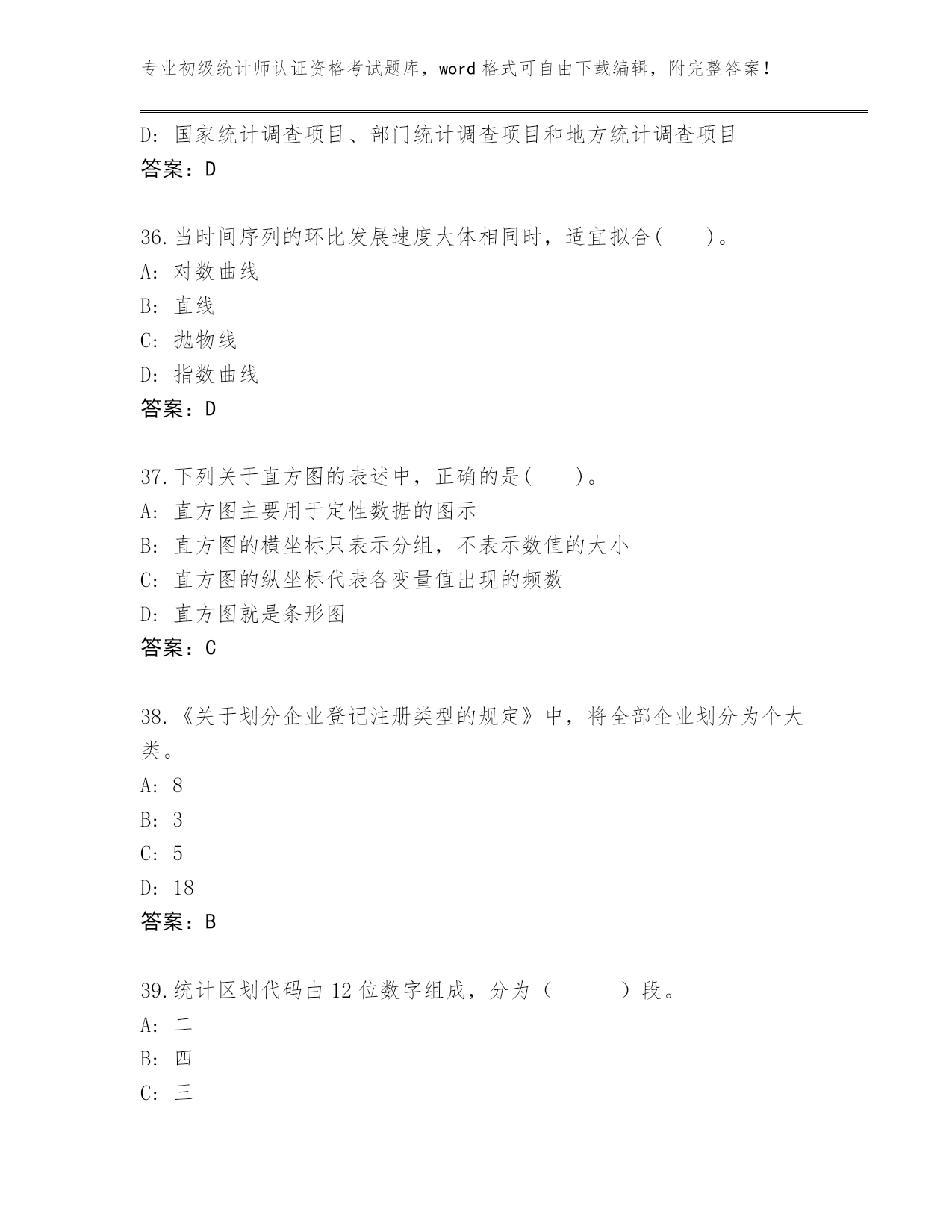 专业初级统计师认证资格考试题库，word 格式可自由下载编辑，附完整答案！

D: 国家统计调查项目、部门统计调查项目和地方统计调查项目
答案：D

36.当时间序列的环比发展速度大体相同时，适宜拟合(　　)。
A: 对数曲线
B: 直线
C: 抛物线
D: 指数曲线
答案：D

37.下列关于直方图的表述中，正确的是(　　)。
A: 直方图主要用于定性数据的图示
B: 直方图的横坐标只表示分组，不表示数值的大小
C: 直方图的纵坐标代表各变量值出现的频数
D: 直方图就是条形图
答案：C

38.《关于划分企业登记注册类型的规定》中，将全部企业划分为个大类。
A: 8
B: 3
C: 5
D: 18
答案：B

39.统计区划代码由 12 位数字组成，分为（　　　）段。
A: 二
B: 四
C: 三